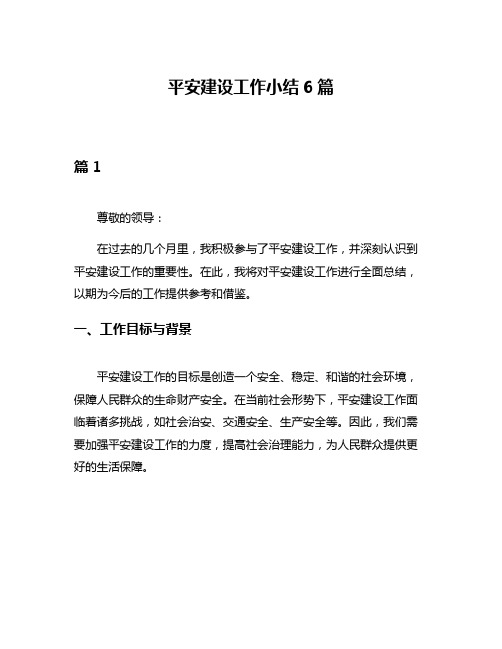 平安建设工作小结 6 篇

篇 1

尊敬的领导：

在过去的几个月里，我积极参与了平安建设工作，并深刻认识到平安建设工作的重要性。在此，我将对平安建设工作进行全面总结，以期为今后的工作提供参考和借鉴。

一、工作目标与背景

平安建设工作的目标是创造一个安全、稳定、和谐的社会环境，保障人民群众的生命财产安全。在当前社会形势下，平安建设工作面临着诸多挑战，如社会治安、交通安全、生产安全等。因此，我们需要加强平安建设工作的力度，提高社会治理能力，为人民群众提供更好的生活保障。